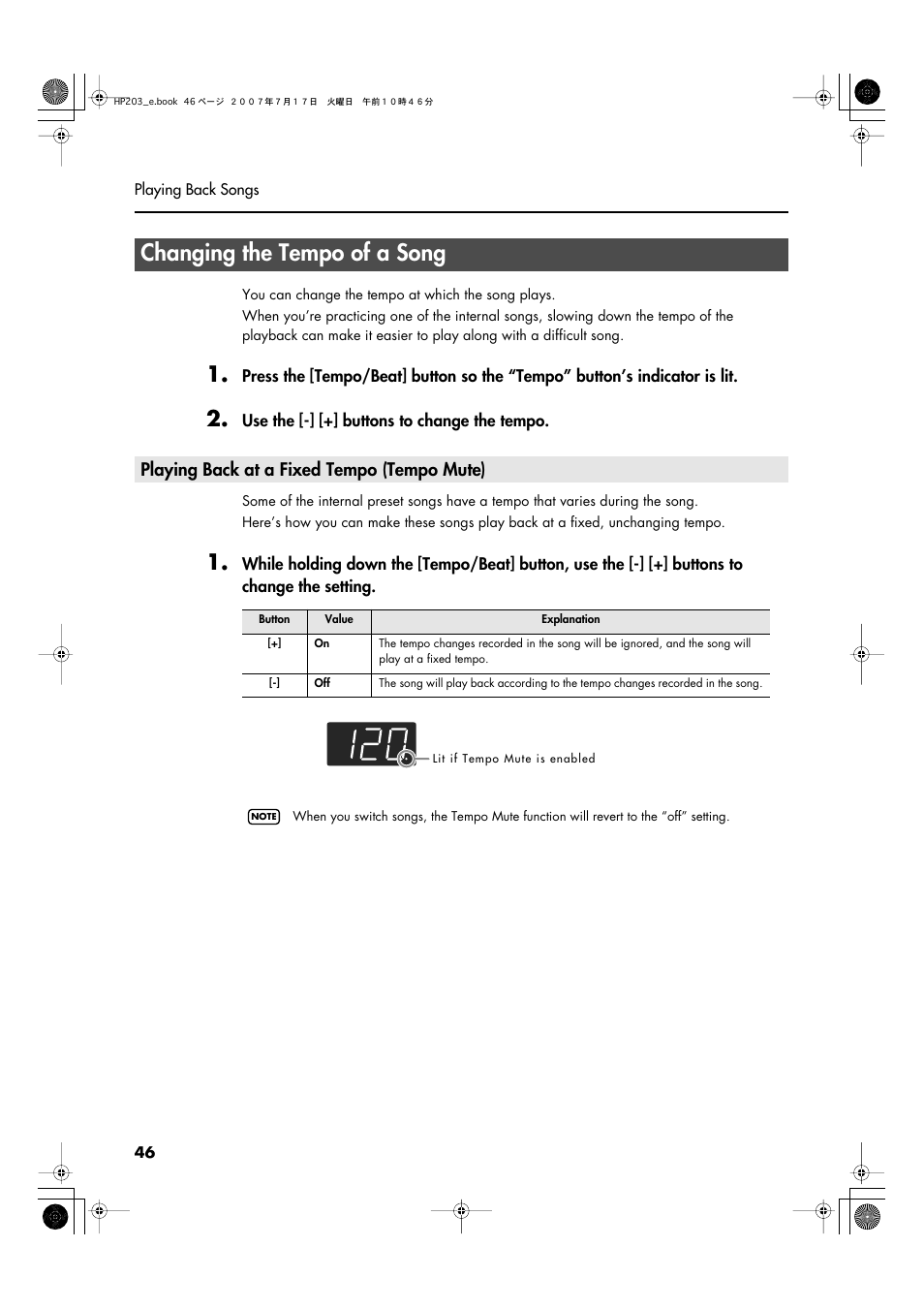 HP203_e.book 46 ページ ２００７年７月１７日 火曜日 午前１０時４６分

Playing Back Songs

Changing the Tempo of a Song

You can change the tempo at which the song plays.
When you're practicing one of the internal songs, slowing down the tempo of the playback can make it easier to play along with a difficult song.

1. Press the [Tempo/Beat] button so the "Tempo" button's indicator is lit.

2. Use the [-] [+] buttons to change the tempo.

Playing Back at a Fixed Tempo (Tempo Mute)

Some of the internal preset songs have a tempo that varies during the song.
Here's how you can make these songs play back at a fixed, unchanging tempo.

1. While holding down the [Tempo/Beat] button, use the [-] [+] buttons to change the setting.

| Button | Value | Explanation |
|---|---|---|
| [+] | On | The tempo changes recorded in the song will be ignored, and the song will play at a fixed tempo. |
| [-] | Off | The song will play back according to the tempo changes recorded in the song. |

120
Lit if Tempo Mute is enabled

NOTE When you switch songs, the Tempo Mute function will revert to the "off" setting.

46